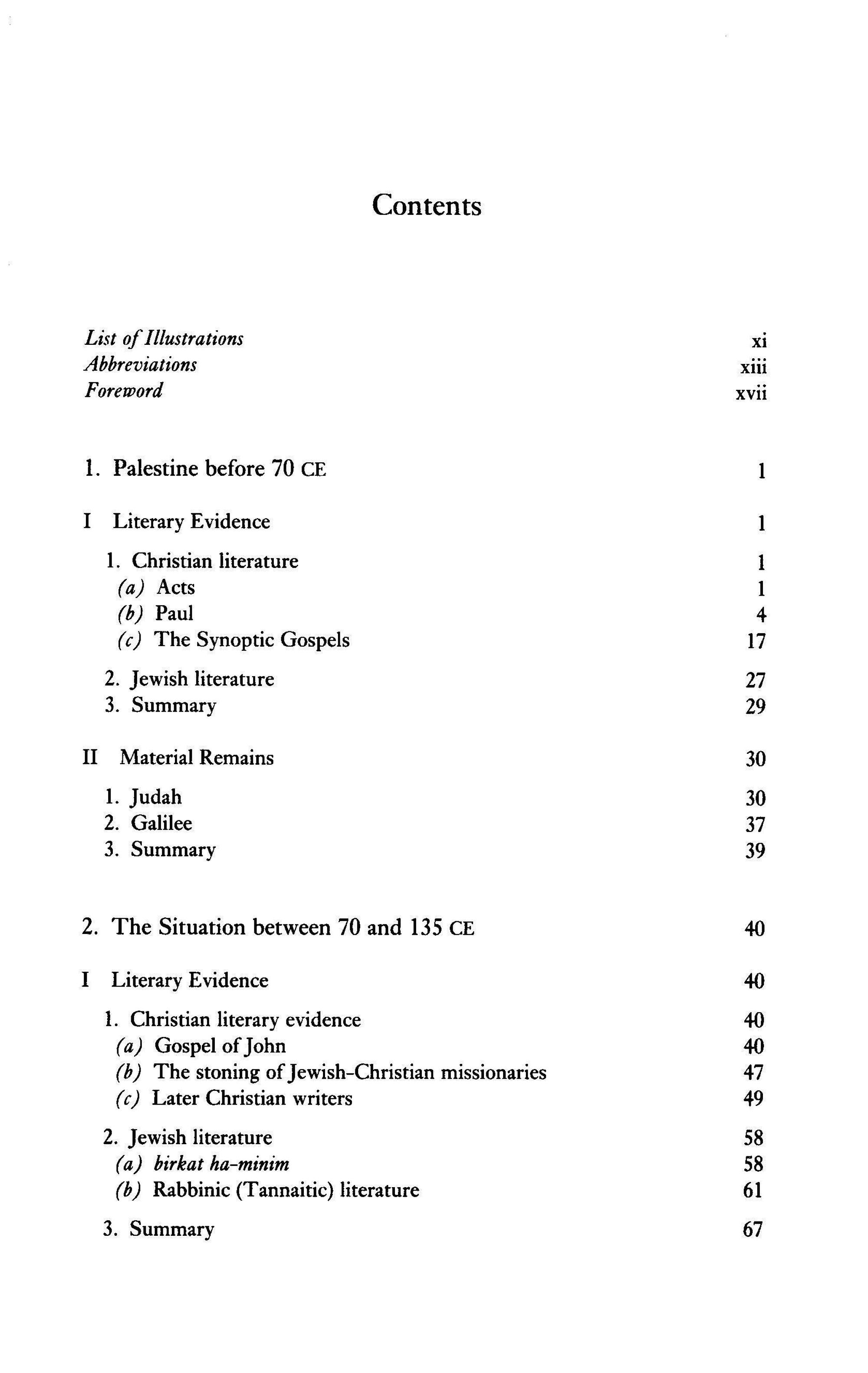 Contents

List of Illustrations xi
Abbreviations xiii
Foreword xvii

1. Palestine before 70 CE 1

I Literary Evidence 1

1. Christian literature 1
(a) Acts 1
(b) Paul 4
(c) The Synoptic Gospels 17

2. Jewish literature 27
3. Summary 29

II Material Remains 30

1. Judah 30
2. Galilee 37
3. Summary 39

2. The Situation between 70 and 135 CE 40

I Literary Evidence 40

1. Christian literary evidence 40
(a) Gospel of John 40
(b) The stoning of Jewish-Christian missionaries 47
(c) Later Christian writers 49

2. Jewish literature 58
(a) birkat ha-minim 58
(b) Rabbinic (Tannaitic) literature 61

3. Summary 67